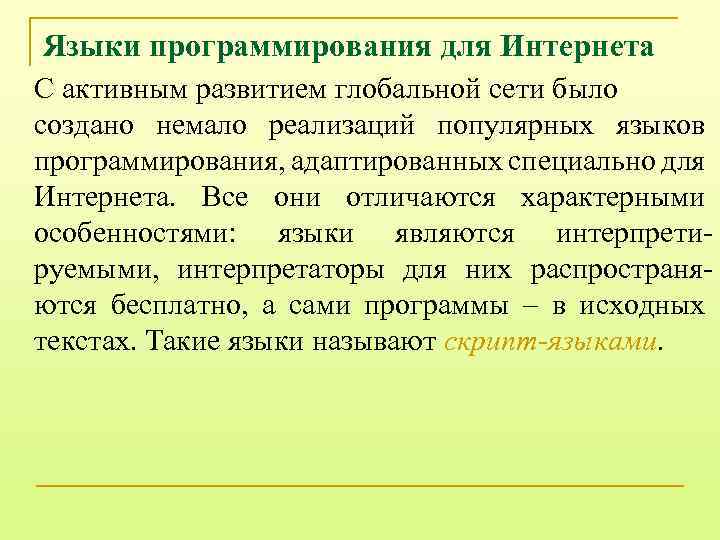 Языки программирования для Интернета

С активным развитием глобальной сети было создано немало реализаций популярных языков программирования, адаптированных специально для Интернета. Все они отличаются характерными особенностями: языки являются интерпретируемыми, интерпретаторы для них распространяются бесплатно, а сами программы – в исходных текстах. Такие языки называют скрипт-языками.